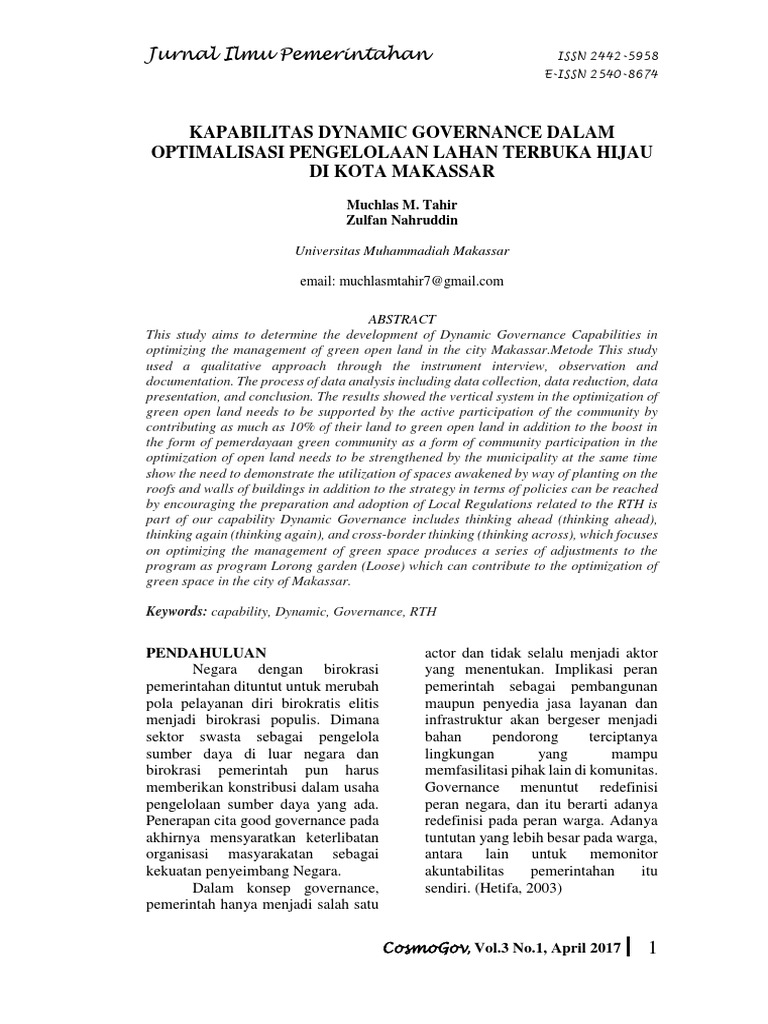 Jurnal Ilmu Pemerintahan

ISSN 2442-5958
E-ISSN 2540-8674

KAPABILITAS DYNAMIC GOVERNANCE DALAM OPTIMALISASI PENGELOLAAN LAHAN TERBUKA HIJAU DI KOTA MAKASSAR

Muchlas M. Tahir
Zulfan Nahruddin

Universitas Muhammadiah Makassar

email: muchlasmtahir7@gmail.com

ABSTRACT

This study aims to determine the development of Dynamic Governance Capabilities in optimizing the management of green open land in the city Makassar.Metode This study used a qualitative approach through the instrument interview, observation and documentation. The process of data analysis including data collection, data reduction, data presentation, and conclusion. The results showed the vertical system in the optimization of green open land needs to be supported by the active participation of the community by contributing as much as 10% of their land to green open land in addition to the boost in the form of pemerdayaan green community as a form of community participation in the optimization of open land needs to be strengthened by the municipality at the same time show the need to demonstrate the utilization of spaces awakened by way of planting on the roofs and walls of buildings in addition to the strategy in terms of policies can be reached by encouraging the preparation and adoption of Local Regulations related to the RTH is part of our capability Dynamic Governance includes thinking ahead (thinking ahead), thinking again (thinking again), and cross-border thinking (thinking across), which focuses on optimizing the management of green space produces a series of adjustments to the program as program Lorong garden (Loose) which can contribute to the optimization of green space in the city of Makassar.

Keywords: capability, Dynamic, Governance, RTH

PENDAHULUAN

Negara dengan birokrasi pemerintahan dituntut untuk merubah pola pelayanan diri birokratis elitis menjadi birokrasi populis. Dimana sektor swasta sebagai pengelola sumber daya di luar negara dan birokrasi pemerintah pun harus memberikan konstribusi dalam usaha pengelolaan sumber daya yang ada. Penerapan cita good governance pada akhirnya mensyaratkan keterlibatan organisasi masyarakatan sebagai kekuatan penyeimbang Negara.

Dalam konsep governance, pemerintah hanya menjadi salah satu actor dan tidak selalu menjadi aktor yang menentukan. Implikasi peran pemerintah sebagai pembangunan maupun penyedia jasa layanan dan infrastruktur akan bergeser menjadi bahan pendorong terciptanya lingkungan yang mampu memfasilitasi pihak lain di komunitas. Governance menuntut redefinisi peran negara, dan itu berarti adanya redefinisi pada peran warga. Adanya tuntutan yang lebih besar pada warga, antara lain untuk memonitor akuntabilitas pemerintahan itu sendiri. (Hetifa, 2003)

CosmoGov, Vol.3 No.1, April 2017 | 1